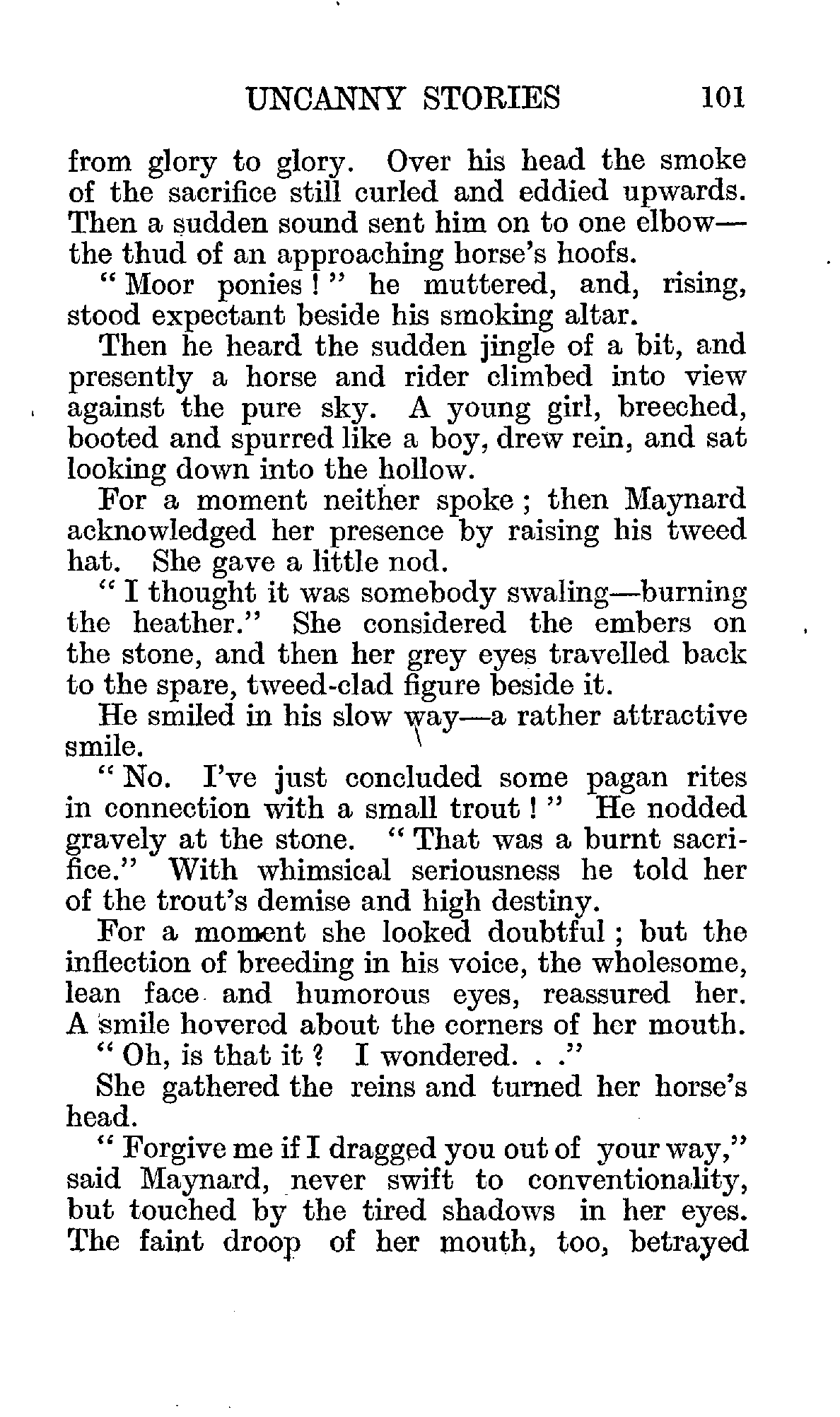 UNCANNY STORIES 101

from glory to glory. Over his head the smoke of the sacrifice still curled and eddied upwards. Then a sudden sound sent him on to one elbow—the thud of an approaching horse's hoofs.

"Moor ponies!" he muttered, and, rising, stood expectant beside his smoking altar.

Then he heard the sudden jingle of a bit, and presently a horse and rider climbed into view against the pure sky. A young girl, breeched, booted and spurred like a boy, drew rein, and sat looking down into the hollow.

For a moment neither spoke; then Maynard acknowledged her presence by raising his tweed hat. She gave a little nod.

"I thought it was somebody swaling—burning the heather." She considered the embers on the stone, and then her grey eyes travelled back to the spare, tweed-clad figure beside it.

He smiled in his slow way—a rather attractive smile.

"No. I've just concluded some pagan rites in connection with a small trout!" He nodded gravely at the stone. "That was a burnt sacrifice." With whimsical seriousness he told her of the trout's demise and high destiny.

For a moment she looked doubtful; but the inflection of breeding in his voice, the wholesome, lean face and humorous eyes, reassured her. A smile hovered about the corners of her mouth.

"Oh, is that it? I wondered. . ."

She gathered the reins and turned her horse's head.

"Forgive me if I dragged you out of your way," said Maynard, never swift to conventionality, but touched by the tired shadows in her eyes. The faint droop of her mouth, too, betrayed